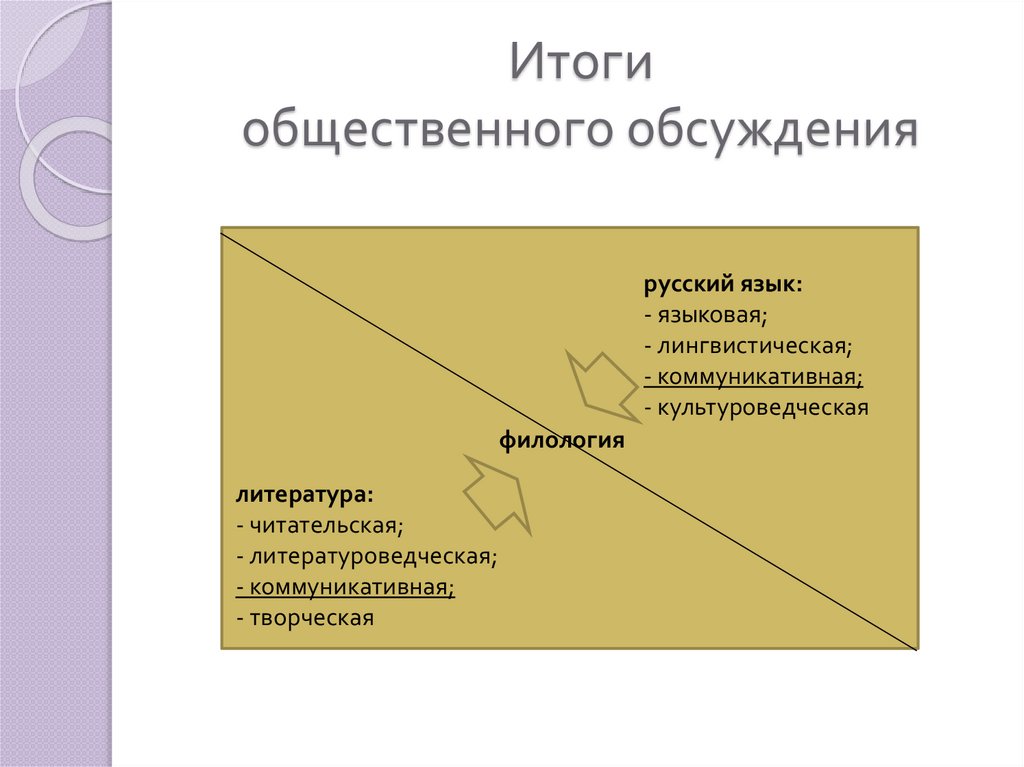 Итоги общественного обсуждения

русский язык:
- языковая;
- лингвистическая;
- коммуникативная;
- культуроведческая

филология

литература:
- читательская;
- литературоведческая;
- коммуникативная;
- творческая